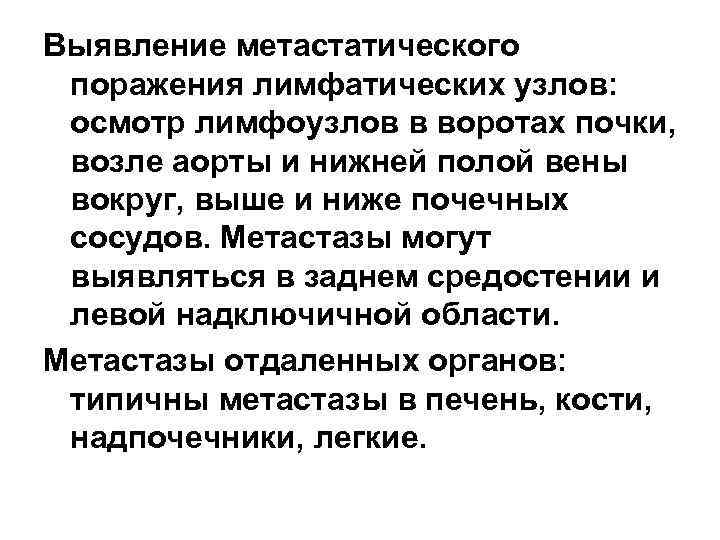 Выявление метастатического поражения лимфатических узлов: осмотр лимфоузлов в воротах почки, возле аорты и нижней полой вены вокруг, выше и ниже почечных сосудов. Метастазы могут выявляться в заднем средостении и левой надключичной области.

Метастазы отдаленных органов: типичны метастазы в печень, кости, надпочечники, легкие.